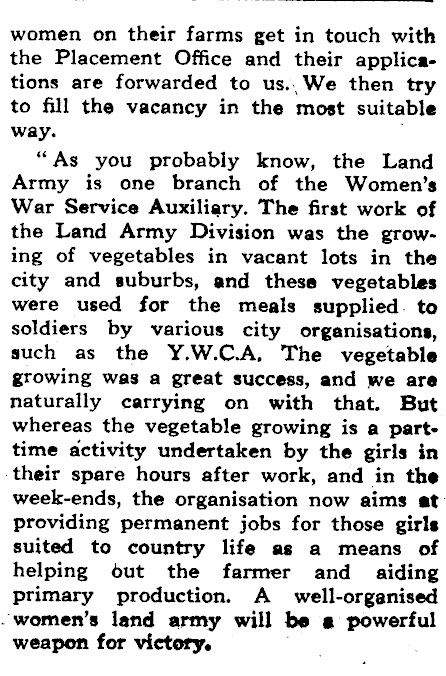 women on their farms get in touch with the Placement Office and their applications are forwarded to us. We then try to fill the vacancy in the most suitable way.

"As you probably know, the Land Army is one branch of the Women's War Service Auxiliary. The first work of the Land Army Division was the growing of vegetables in vacant lots in the city and suburbs, and these vegetables were used for the meals supplied to soldiers by various city organisations, such as the Y.W.C.A. The vegetable growing was a great success, and we are naturally carrying on with that. But whereas the vegetable growing is a part-time activity undertaken by the girls in their spare hours after work, and in the week-ends, the organisation now aims at providing permanent jobs for those girls suited to country life as a means of helping out the farmer and aiding primary production. A well-organised women's land army will be a powerful weapon for victory.